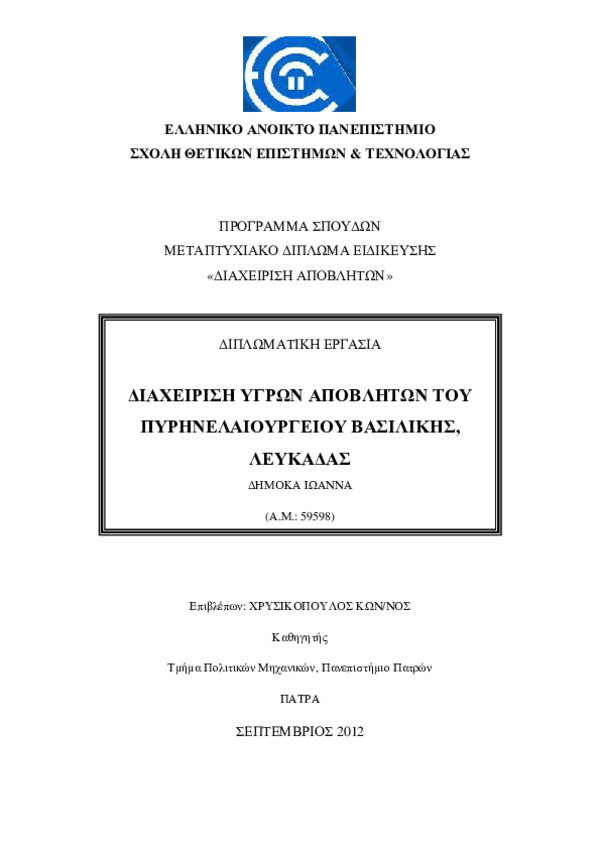 ΕΛΛΗΝΙΚΟ ΑΝΟΙΚΤΟ ΠΑΝΕΠΙΣΤΗΜΙΟ
ΣΧΟΛΗ ΘΕΤΙΚΩΝ ΕΠΙΣΤΗΜΩΝ & ΤΕΧΝΟΛΟΓΙΑΣ

ΠΡΟΓΡΑΜΜΑ ΣΠΟΥΔΩΝ
ΜΕΤΑΠΤΥΧΙΑΚΟ ΔΙΠΛΩΜΑ ΕΙΔΙΚΕΥΣΗΣ
«ΔΙΑΧΕΙΡΙΣΗ ΑΠΟΒΛΗΤΩΝ»

ΔΙΠΛΩΜΑΤΙΚΗ ΕΡΓΑΣΙΑ

ΔΙΑΧΕΙΡΙΣΗ ΥΓΡΩΝ ΑΠΟΒΛΗΤΩΝ ΤΟΥ ΠΥΡΗΝΕΛΑΙΟΥΡΓΕΙΟΥ ΒΑΣΙΛΙΚΗΣ, ΛΕΥΚΑΔΑΣ

ΔΗΜΟΚΑ ΙΩΑΝΝΑ

(Α.Μ.: 59598)

Επιβλέπων: ΧΡΥΣΙΚΟΠΟΥΛΟΣ ΚΩΝ/ΝΟΣ

Καθηγητής

Τμήμα Πολιτικών Μηχανικών, Πανεπιστήμιο Πατρών

ΠΑΤΡΑ

ΣΕΠΤΕΜΒΡΙΟΣ 2012